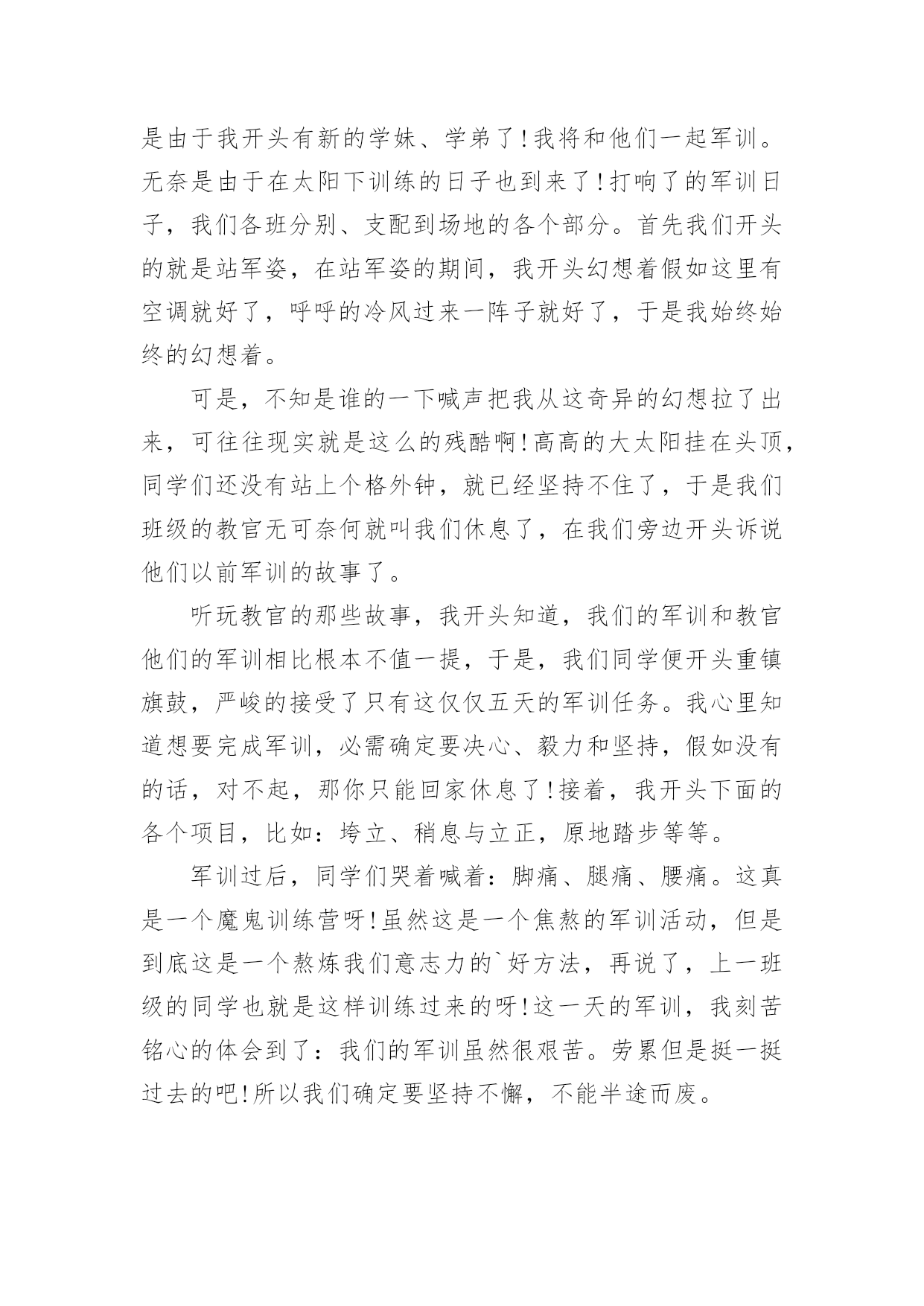 是由于我开头有新的学妹、学弟了!我将和他们一起军训。无奈是由于在太阳下训练的日子也到来了!打响了的军训日子，我们各班分别、支配到场地的各个部分。首先我们开头的就是站军姿，在站军姿的期间，我开头幻想着假如这里有空调就好了，呼呼的冷风过来一阵子就好了，于是我始终始终的幻想着。

可是，不知是谁的一下喊声把我从这奇异的幻想拉了出来，可往往现实就是这么的残酷啊!高高的大太阳挂在头顶，同学们还没有站上个格外钟，就已经坚持不住了，于是我们班级的教官无可奈何就叫我们休息了，在我们旁边开头诉说他们以前军训的故事了。

听玩教官的那些故事，我开头知道，我们的军训和教官他们的军训相比根本不值一提，于是，我们同学便开头重镇旗鼓，严峻的接受了只有这仅仅五天的军训任务。我心里知道想要完成军训，必需确定要决心、毅力和坚持，假如没有的话，对不起，那你只能回家休息了!接着，我开头下面的各个项目，比如：垮立、稍息与立正，原地踏步等等。

军训过后，同学们哭着喊着：脚痛、腿痛、腰痛。这真是一个魔鬼训练营呀!虽然这是一个焦熬的军训活动，但是到底这是一个熬炼我们意志力的`好方法，再说了，上一班级的同学也就是这样训练过来的呀!这一天的军训，我刻苦铭心的体会到了：我们的军训虽然很艰苦。劳累但是挺一挺过去的吧!所以我们确定要坚持不懈，不能半途而废。